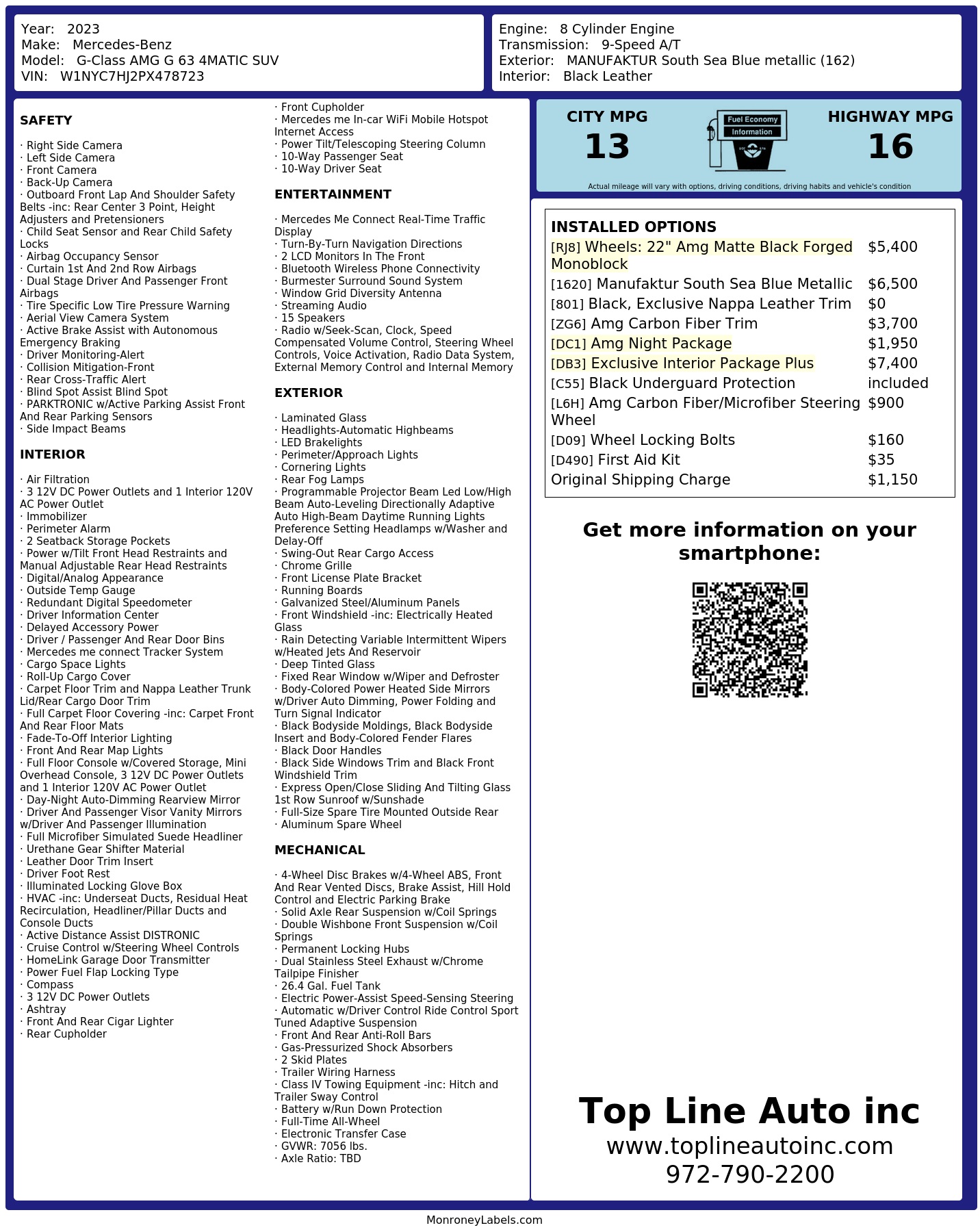 Year: 2023
Make: Mercedes-Benz
Model: G-Class AMG G 63 4MATIC SUV
VIN: W1NYC7HJ2PX478723

Engine: 8 Cylinder Engine
Transmission: 9-Speed A/T
Exterior: MANUFAKTUR South Sea Blue metallic (162)
Interior: Black Leather

SAFETY

· Right Side Camera
· Left Side Camera
· Front Camera
· Back-Up Camera
· Outboard Front Lap And Shoulder Safety Belts -inc: Rear Center 3 Point, Height Adjusters and Pretensioners
· Child Seat Sensor and Rear Child Safety Locks
· Airbag Occupancy Sensor
· Curtain 1st And 2nd Row Airbags
· Dual Stage Driver And Passenger Front Airbags
· Tire Specific Low Tire Pressure Warning
· Aerial View Camera System
· Active Brake Assist with Autonomous Emergency Braking
· Driver Monitoring-Alert
· Collision Mitigation-Front
· Rear Cross-Traffic Alert
· Blind Spot Assist Blind Spot
· PARKTRONIC w/Active Parking Assist Front And Rear Parking Sensors
· Side Impact Beams

INTERIOR

· Air Filtration
· 3 12V DC Power Outlets and 1 Interior 120V AC Power Outlet
· Immobilizer
· Perimeter Alarm
· 2 Seatback Storage Pockets
· Power w/Tilt Front Head Restraints and Manual Adjustable Rear Head Restraints
· Digital/Analog Appearance
· Outside Temp Gauge
· Redundant Digital Speedometer
· Driver Information Center
· Delayed Accessory Power
· Driver / Passenger And Rear Door Bins
· Mercedes me connect Tracker System
· Cargo Space Lights
· Roll-Up Cargo Cover
· Carpet Floor Trim and Nappa Leather Trunk Lid/Rear Cargo Door Trim
· Full Carpet Floor Covering -inc: Carpet Front And Rear Floor Mats
· Fade-To-Off Interior Lighting
· Front And Rear Map Lights
· Full Floor Console w/Covered Storage, Mini Overhead Console, 3 12V DC Power Outlets and 1 Interior 120V AC Power Outlet
· Day-Night Auto-Dimming Rearview Mirror
· Driver And Passenger Visor Vanity Mirrors w/Driver And Passenger Illumination
· Full Microfiber Simulated Suede Headliner
· Urethane Gear Shifter Material
· Leather Door Trim Insert
· Driver Foot Rest
· Illuminated Locking Glove Box
· HVAC -inc: Underseat Ducts, Residual Heat Recirculation, Headliner/Pillar Ducts and Console Ducts
· Active Distance Assist DISTRONIC
· Cruise Control w/Steering Wheel Controls
· HomeLink Garage Door Transmitter
· Power Fuel Flap Locking Type
· Compass
· 3 12V DC Power Outlets
· Ashtray
· Front And Rear Cigar Lighter
· Rear Cupholder
· Front Cupholder
· Mercedes me In-car WiFi Mobile Hotspot Internet Access
· Power Tilt/Telescoping Steering Column
· 10-Way Passenger Seat
· 10-Way Driver Seat

ENTERTAINMENT

· Mercedes Me Connect Real-Time Traffic Display
· Turn-By-Turn Navigation Directions
· 2 LCD Monitors In The Front
· Bluetooth Wireless Phone Connectivity
· Burmester Surround Sound System
· Window Grid Diversity Antenna
· Streaming Audio
· 15 Speakers
· Radio w/Seek-Scan, Clock, Speed Compensated Volume Control, Steering Wheel Controls, Voice Activation, Radio Data System, External Memory Control and Internal Memory

EXTERIOR

· Laminated Glass
· Headlights-Automatic Highbeams
· LED Brakelights
· Perimeter/Approach Lights
· Cornering Lights
· Rear Fog Lamps
· Programmable Projector Beam Led Low/High Beam Auto-Leveling Directionally Adaptive Auto High-Beam Daytime Running Lights Preference Setting Headlamps w/Washer and Delay-Off
· Swing-Out Rear Cargo Access
· Chrome Grille
· Front License Plate Bracket
· Running Boards
· Galvanized Steel/Aluminum Panels
· Front Windshield -inc: Electrically Heated Glass
· Rain Detecting Variable Intermittent Wipers w/Heated Jets And Reservoir
· Deep Tinted Glass
· Fixed Rear Window w/Wiper and Defroster
· Body-Colored Power Heated Side Mirrors w/Driver Auto Dimming, Power Folding and Turn Signal Indicator
· Black Bodyside Moldings, Black Bodyside Insert and Body-Colored Fender Flares
· Black Door Handles
· Black Side Windows Trim and Black Front Windshield Trim
· Express Open/Close Sliding And Tilting Glass 1st Row Sunroof w/Sunshade
· Full-Size Spare Tire Mounted Outside Rear
· Aluminum Spare Wheel

MECHANICAL

· 4-Wheel Disc Brakes w/4-Wheel ABS, Front And Rear Vented Discs, Brake Assist, Hill Hold Control and Electric Parking Brake
· Solid Axle Rear Suspension w/Coil Springs
· Double Wishbone Front Suspension w/Coil Springs
· Permanent Locking Hubs
· Dual Stainless Steel Exhaust w/Chrome Tailpipe Finisher
· 26.4 Gal. Fuel Tank
· Electric Power-Assist Speed-Sensing Steering
· Automatic w/Driver Control Ride Control Sport Tuned Adaptive Suspension
· Front And Rear Anti-Roll Bars
· Gas-Pressurized Shock Absorbers
· 2 Skid Plates
· Trailer Wiring Harness
· Class IV Towing Equipment -inc: Hitch and Trailer Sway Control
· Battery w/Run Down Protection
· Full-Time All-Wheel
· Electronic Transfer Case
· GVWR: 7056 lbs.
· Axle Ratio: TBD

CITY MPG
13
Fuel Economy
Information
HIGHWAY MPG
16
Actual mileage will vary with options, driving conditions, driving habits and vehicle's condition

INSTALLED OPTIONS
| | |
|---|---|
| [RJ8] Wheels: 22" Amg Matte Black Forged Monoblock | $5,400 |
| [1620] Manufaktur South Sea Blue Metallic | $6,500 |
| [801] Black, Exclusive Nappa Leather Trim | $0 |
| [ZG6] Amg Carbon Fiber Trim | $3,700 |
| [DC1] Amg Night Package | $1,950 |
| [DB3] Exclusive Interior Package Plus | $7,400 |
| [C55] Black Underguard Protection | included |
| [L6H] Amg Carbon Fiber/Microfiber Steering Wheel | $900 |
| [D09] Wheel Locking Bolts | $160 |
| [D490] First Aid Kit | $35 |
| Original Shipping Charge | $1,150 |

Get more information on your smartphone:

Top Line Auto inc
www.toplineautoinc.com
972-790-2200

MonroneyLabels.com